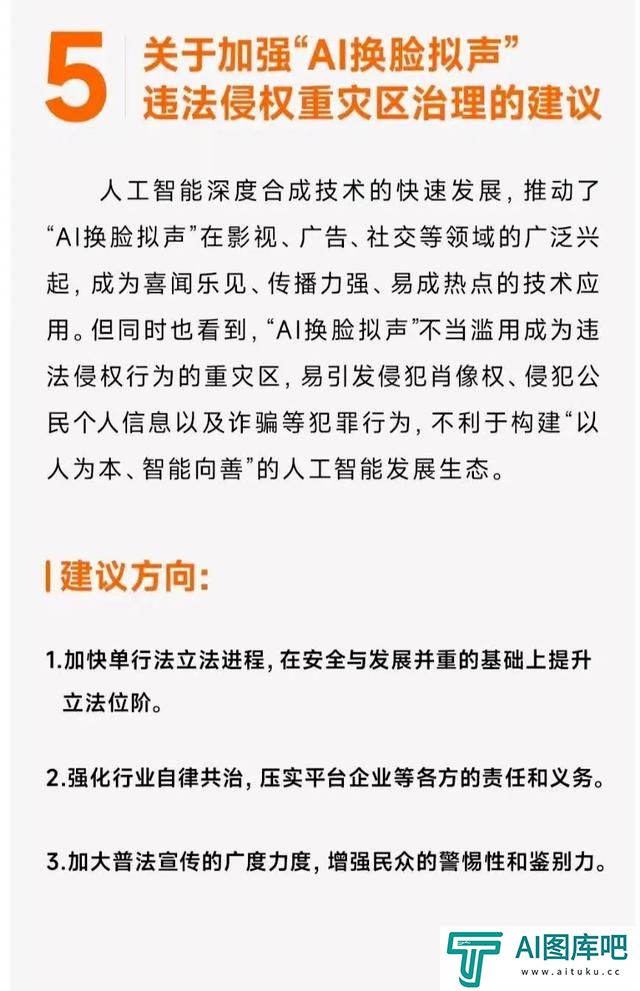 5 关于加强“AI换脸拟声”违法侵权重灾区治理的建议

人工智能深度合成技术的快速发展，推动了“AI换脸拟声”在影视、广告、社交等领域的广泛兴起，成为喜闻乐见、传播力强、易成热点的技术应用。但同时也看到，“AI换脸拟声”不当滥用成为违法侵权行为的重灾区，易引发侵犯肖像权、侵犯公民个人信息以及诈骗等犯罪行为，不利于构建“以人为本、智能向善”的人工智能发展生态。

建议方向：

1.加快单行法立法进程，在安全与发展并重的基础上提升立法位阶。

2.强化行业自律共治，压实平台企业等各方的责任和义务。

3.加大普法宣传的广度力度，增强民众的警惕性和鉴别力。

AI图库吧
www.aituku.cc